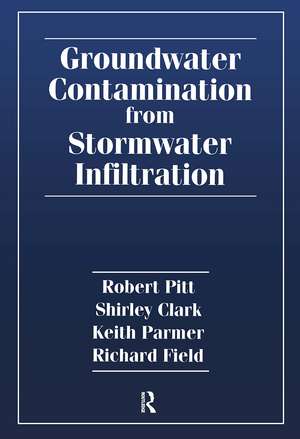 Groundwater Contamination from Stormwater Infiltration

Robert Pitt
Shirley Clark
Keith Parmer
Richard Field

R